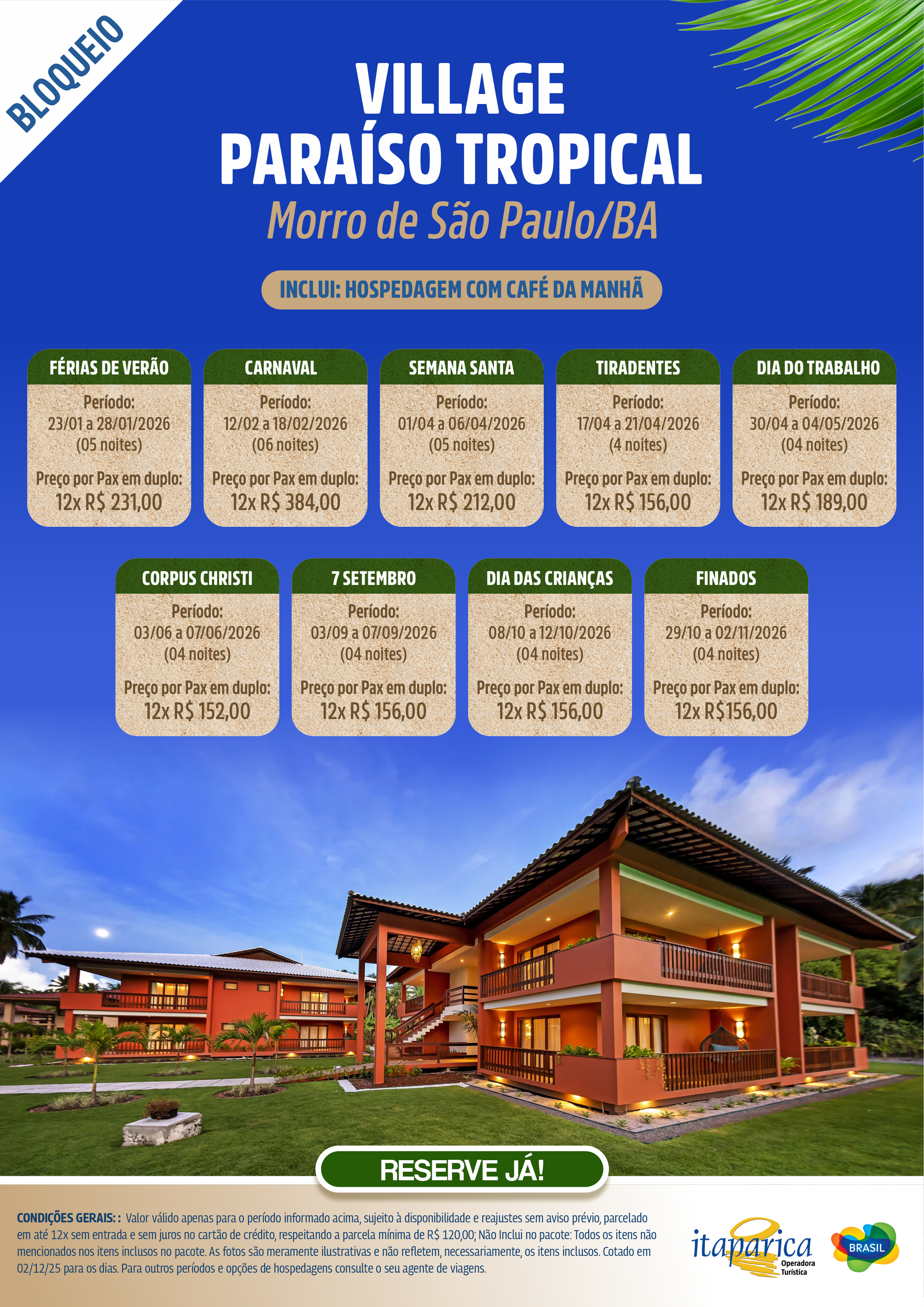 BLOQUEIO

VILLAGE
PARAÍSO TROPICAL
Morro de São Paulo/BA

INCLUI: HOSPEDAGEM COM CAFÉ DA MANHÃ

FÉRIAS DE VERÃO
Período:
23/01 a 28/01/2026
(05 noites)
Preço por Pax em duplo:
12x R$ 231,00

CARNAVAL
Período:
12/02 a 18/02/2026
(06 noites)
Preço por Pax em duplo:
12x R$ 384,00

SEMANA SANTA
Período:
01/04 a 06/04/2026
(05 noites)
Preço por Pax em duplo:
12x R$ 212,00

TIRADENTES
Período:
17/04 a 21/04/2026
(4 noites)
Preço por Pax em duplo:
12x R$ 156,00

DIA DO TRABALHO
Período:
30/04 a 04/05/2026
(04 noites)
Preço por Pax em duplo:
12x R$ 189,00

CORPUS CHRISTI
Período:
03/06 a 07/06/2026
(04 noites)
Preço por Pax em duplo:
12x R$ 152,00

7 SETEMBRO
Período:
03/09 a 07/09/2026
(04 noites)
Preço por Pax em duplo:
12x R$ 156,00

DIA DAS CRIANÇAS
Período:
08/10 a 12/10/2026
(04 noites)
Preço por Pax em duplo:
12x R$ 156,00

FINADOS
Período:
29/10 a 02/11/2026
(04 noites)
Preço por Pax em duplo:
12x R$156,00

RESERVE JÁ!

CONDIÇÕES GERAIS: : Valor válido apenas para o período informado acima, sujeito à disponibilidade e reajustes sem aviso prévio, parcelado em até 12x sem entrada e sem juros no cartão de crédito, respeitando a parcela mínima de R$ 120,00; Não Inclui no pacote: Todos os itens não mencionados nos itens inclusos no pacote. As fotos são meramente ilustrativas e não refletem, necessariamente, os itens inclusos. Cotado em 02/12/25 para os dias. Para outros períodos e opções de hospedagens consulte o seu agente de viagens.

itaparica
Operadora Turística

BRASIL